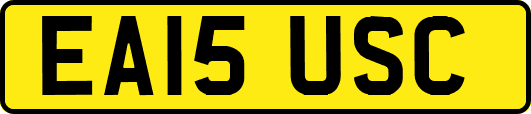 EA15 USC